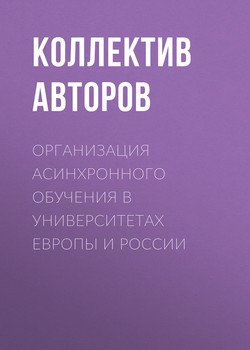 КОЛЛЕКТИВ АВТОРОВ

ОРГАНИЗАЦИЯ АСИНХРОННОГО ОБУЧЕНИЯ В УНИВЕРСИТЕТАХ ЕВРОПЫ И РОССИИ